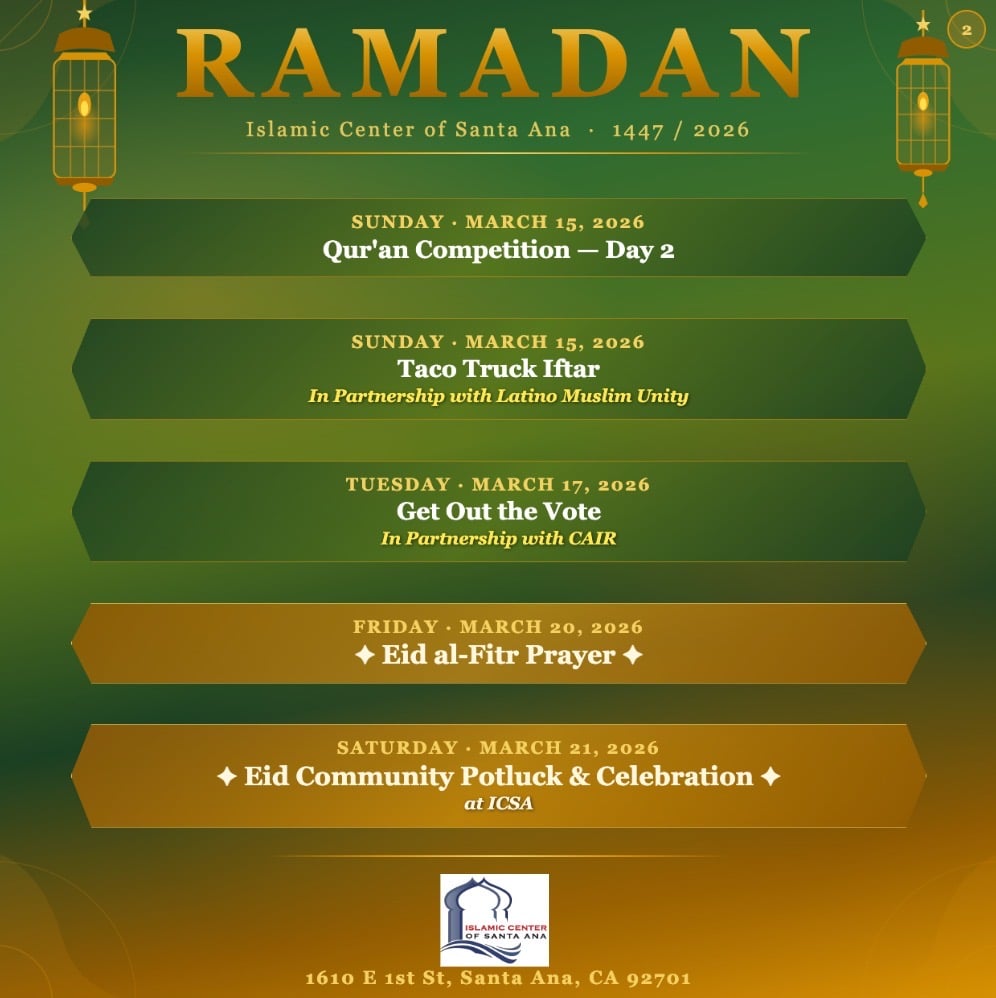 2

RAMADAN

Islamic Center of Santa Ana · 1447 / 2026

SUNDAY · MARCH 15, 2026
Qur'an Competition — Day 2

SUNDAY · MARCH 15, 2026
Taco Truck Iftar
In Partnership with Latino Muslim Unity

TUESDAY · MARCH 17, 2026
Get Out the Vote
In Partnership with CAIR

FRIDAY · MARCH 20, 2026
✦ Eid al-Fitr Prayer ✦

SATURDAY · MARCH 21, 2026
✦ Eid Community Potluck & Celebration ✦
at ICSA

ISLAMIC CENTER OF SANTA ANA

1610 E 1st St, Santa Ana, CA 92701